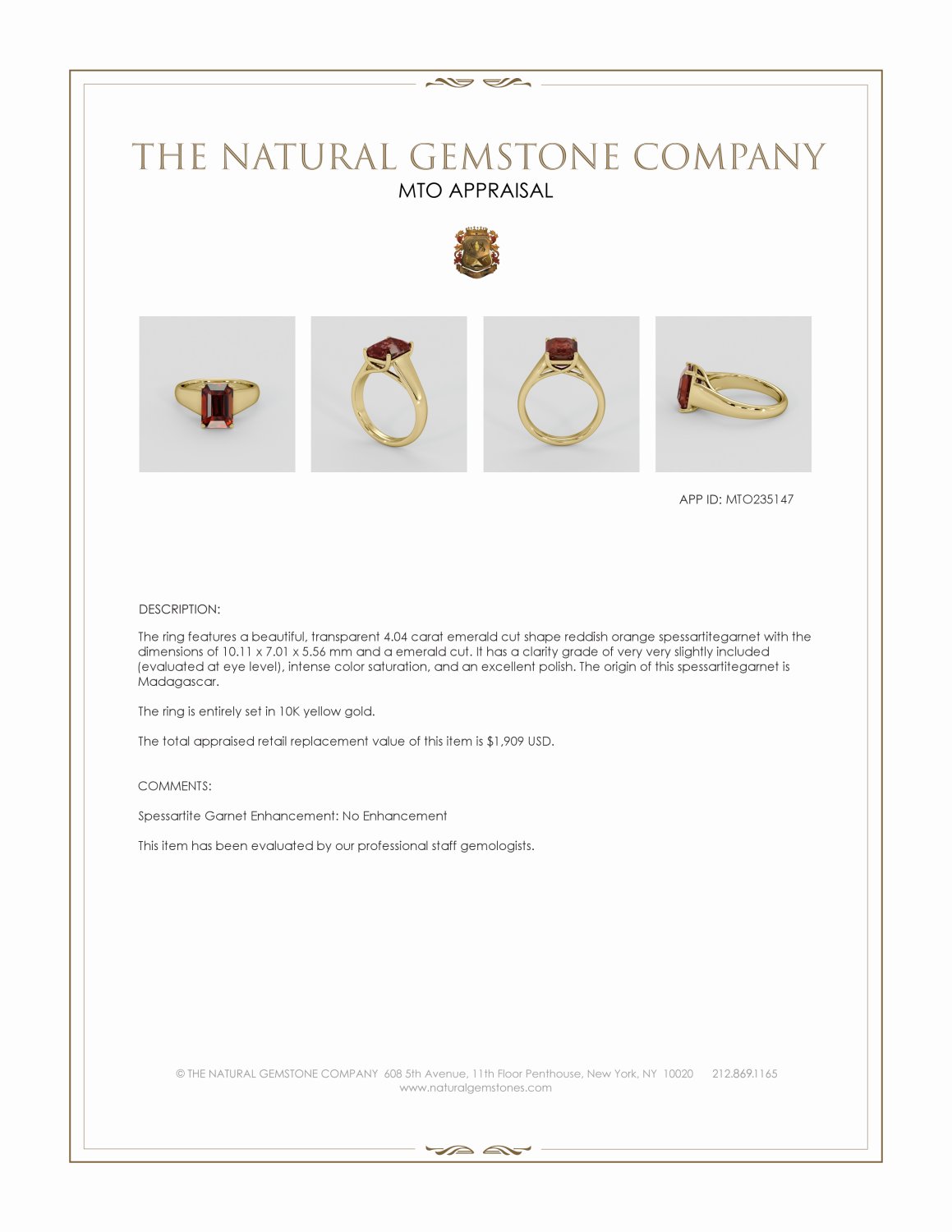 THE NATURAL GEMSTONE COMPANY
MTO APPRAISAL

APP ID: MTO235147

DESCRIPTION:

The ring features a beautiful, transparent 4.04 carat emerald cut shape reddish orange spessartitegarnet with the dimensions of 10.11 x 7.01 x 5.56 mm and a emerald cut. It has a clarity grade of very very slightly included (evaluated at eye level), intense color saturation, and an excellent polish. The origin of this spessartitegarnet is Madagascar.

The ring is entirely set in 10K yellow gold.

The total appraised retail replacement value of this item is $1,909 USD.

COMMENTS:

Spessartite Garnet Enhancement: No Enhancement

This item has been evaluated by our professional staff gemologists.

© THE NATURAL GEMSTONE COMPANY 608 5th Avenue, 11th Floor Penthouse, New York, NY 10020 212.869.1165
www.naturalgemstones.com